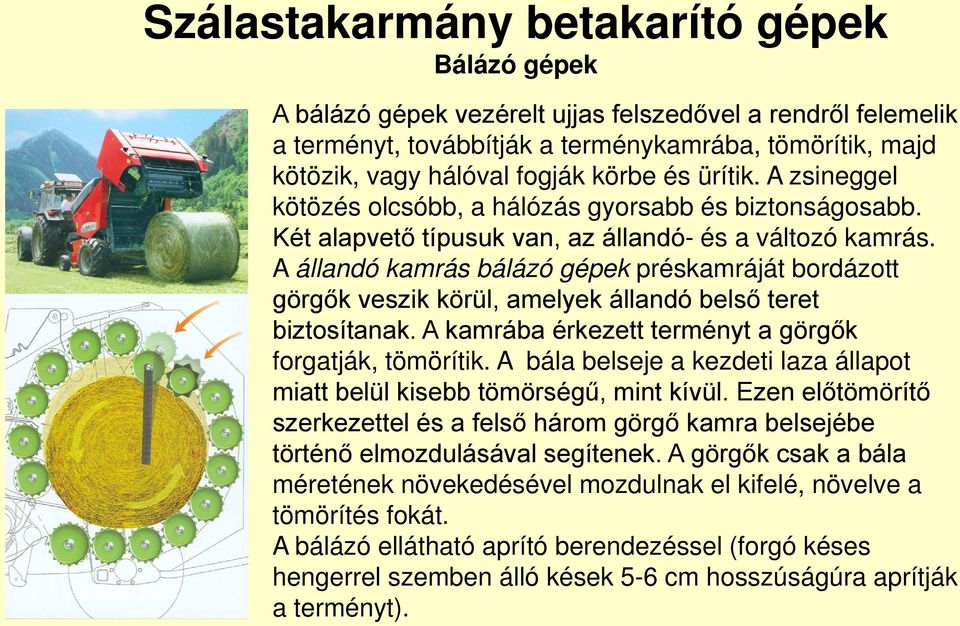 Szálastakarmány betakarító gépek
Bálázó gépek

A bálázó gépek vezérelt ujjas felszedővel a rendről felemelik a terményt, továbbítják a terménykamrába, tömörítik, majd kötözik, vagy hálóval fogják körbe és ürítik. A zsineggel kötözés olcsóbb, a hálózás gyorsabb és biztonságosabb. Két alapvető típusuk van, az állandó- és a változó kamrás. A állandó kamrás bálázó gépek préskamráját bordázott görgők veszik körül, amelyek állandó belső teret biztosítanak. A kamrába érkezett terményt a görgők forgatják, tömörítik. A bála belseje a kezdeti laza állapot miatt belül kisebb tömörségű, mint kívül. Ezen előtömörítő szerkezettel és a felső három görgő kamra belsejébe történő elmozdulásával segítenek. A görgők csak a bála méretének növekedésével mozdulnak el kifelé, növelve a tömörítés fokát.
A bálázó ellátható aprító berendezéssel (forgó késes hengerrel szemben álló kések 5-6 cm hosszúságúra aprítják a terményt).